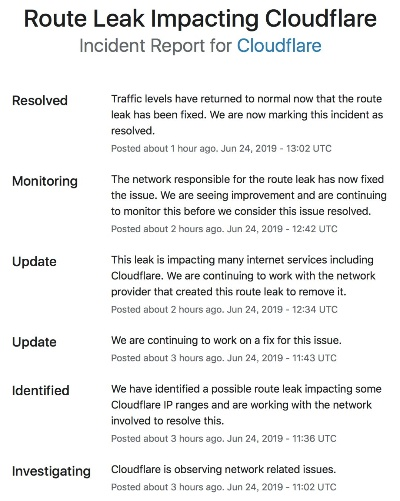 Route Leak Impacting Cloudflare
Incident Report for Cloudflare

Resolved

Traffic levels have returned to normal now that the route leak has been fixed. We are now marking this incident as resolved.

Posted about 1 hour ago. Jun 24, 2019 - 13:02 UTC

Monitoring

The network responsible for the route leak has now fixed the issue. We are seeing improvement and are continuing to monitor this before we consider this issue resolved.

Posted about 2 hours ago. Jun 24, 2019 - 12:42 UTC

Update

This leak is impacting many internet services including Cloudflare. We are continuing to work with the network provider that created this route leak to remove it.

Posted about 2 hours ago. Jun 24, 2019 - 12:34 UTC

Update

We are continuing to work on a fix for this issue.

Posted about 3 hours ago. Jun 24, 2019 - 11:43 UTC

Identified

We have identified a possible route leak impacting some Cloudflare IP ranges and are working with the network involved to resolve this.

Posted about 3 hours ago. Jun 24, 2019 - 11:36 UTC

Investigating

Cloudflare is observing network related issues.

Posted about 3 hours ago. Jun 24, 2019 - 11:02 UTC